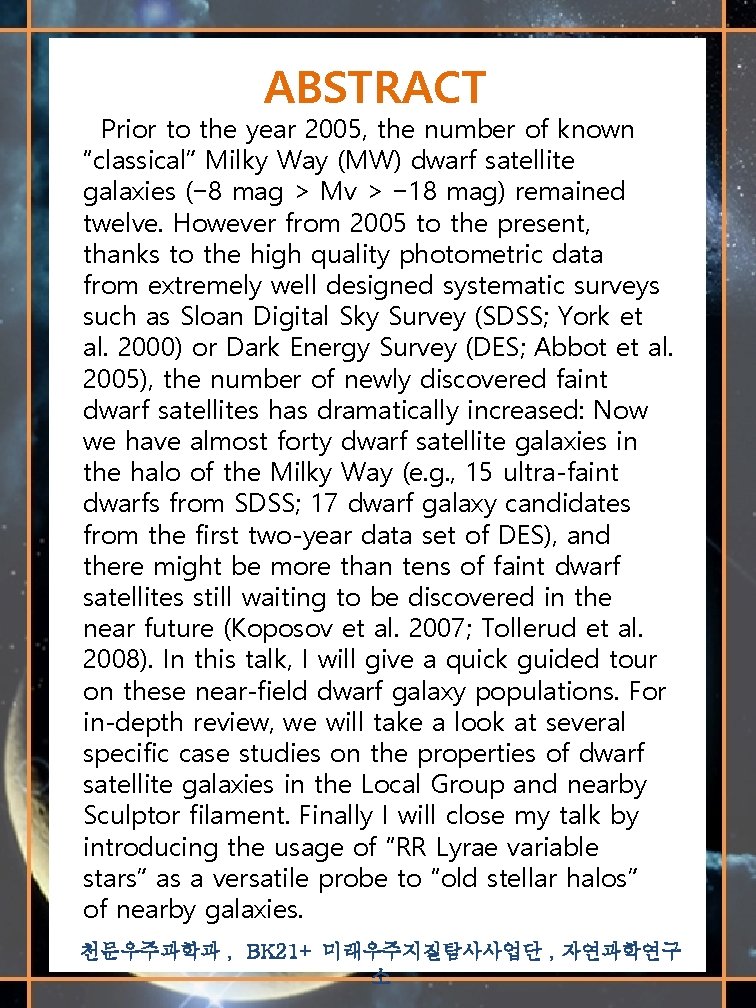 ABSTRACT

Prior to the year 2005, the number of known "classical" Milky Way (MW) dwarf satellite galaxies (−8 mag > Mv > −18 mag) remained twelve. However from 2005 to the present, thanks to the high quality photometric data from extremely well designed systematic surveys such as Sloan Digital Sky Survey (SDSS; York et al. 2000) or Dark Energy Survey (DES; Abbot et al. 2005), the number of newly discovered faint dwarf satellites has dramatically increased: Now we have almost forty dwarf satellite galaxies in the halo of the Milky Way (e.g., 15 ultra-faint dwarfs from SDSS; 17 dwarf galaxy candidates from the first two-year data set of DES), and there might be more than tens of faint dwarf satellites still waiting to be discovered in the near future (Koposov et al. 2007; Tollerud et al. 2008). In this talk, I will give a quick guided tour on these near-field dwarf galaxy populations. For in-depth review, we will take a look at several specific case studies on the properties of dwarf satellite galaxies in the Local Group and nearby Sculptor filament. Finally I will close my talk by introducing the usage of "RR Lyrae variable stars" as a versatile probe to "old stellar halos" of nearby galaxies.

천문우주과학과 , BK21+ 미래우주지질탐사사업단 , 자연과학연구소